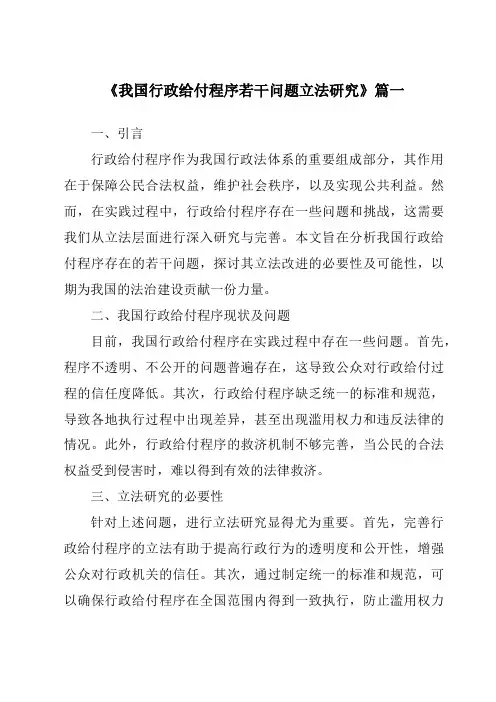 《我国行政给付程序若干问题立法研究》篇一

一、引言

行政给付程序作为我国行政法体系的重要组成部分，其作用在于保障公民合法权益，维护社会秩序，以及实现公共利益。然而，在实践过程中，行政给付程序存在一些问题和挑战，这需要我们从立法层面进行深入研究与完善。本文旨在分析我国行政给付程序存在的若干问题，探讨其立法改进的必要性及可能性，以期为我国的法治建设贡献一份力量。

二、我国行政给付程序现状及问题

目前，我国行政给付程序在实践过程中存在一些问题。首先，程序不透明、不公开的问题普遍存在，这导致公众对行政给付过程的信任度降低。其次，行政给付程序缺乏统一的标准和规范，导致各地执行过程中出现差异，甚至出现滥用权力和违反法律的情况。此外，行政给付程序的救济机制不够完善，当公民的合法权益受到侵害时，难以得到有效的法律救济。

三、立法研究的必要性

针对上述问题，进行立法研究显得尤为重要。首先，完善行政给付程序的立法有助于提高行政行为的透明度和公开性，增强公众对行政机关的信任。其次，通过制定统一的标准和规范，可以确保行政给付程序在全国范围内得到一致执行，防止滥用权力